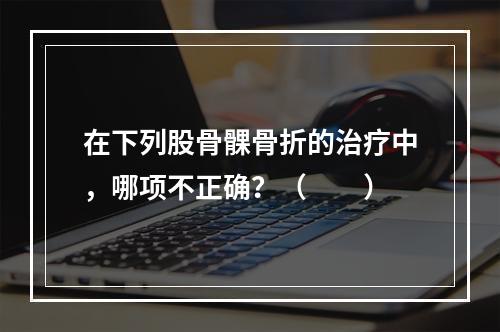 在下列股骨髁骨折的治疗中，哪项不正确？（　　）